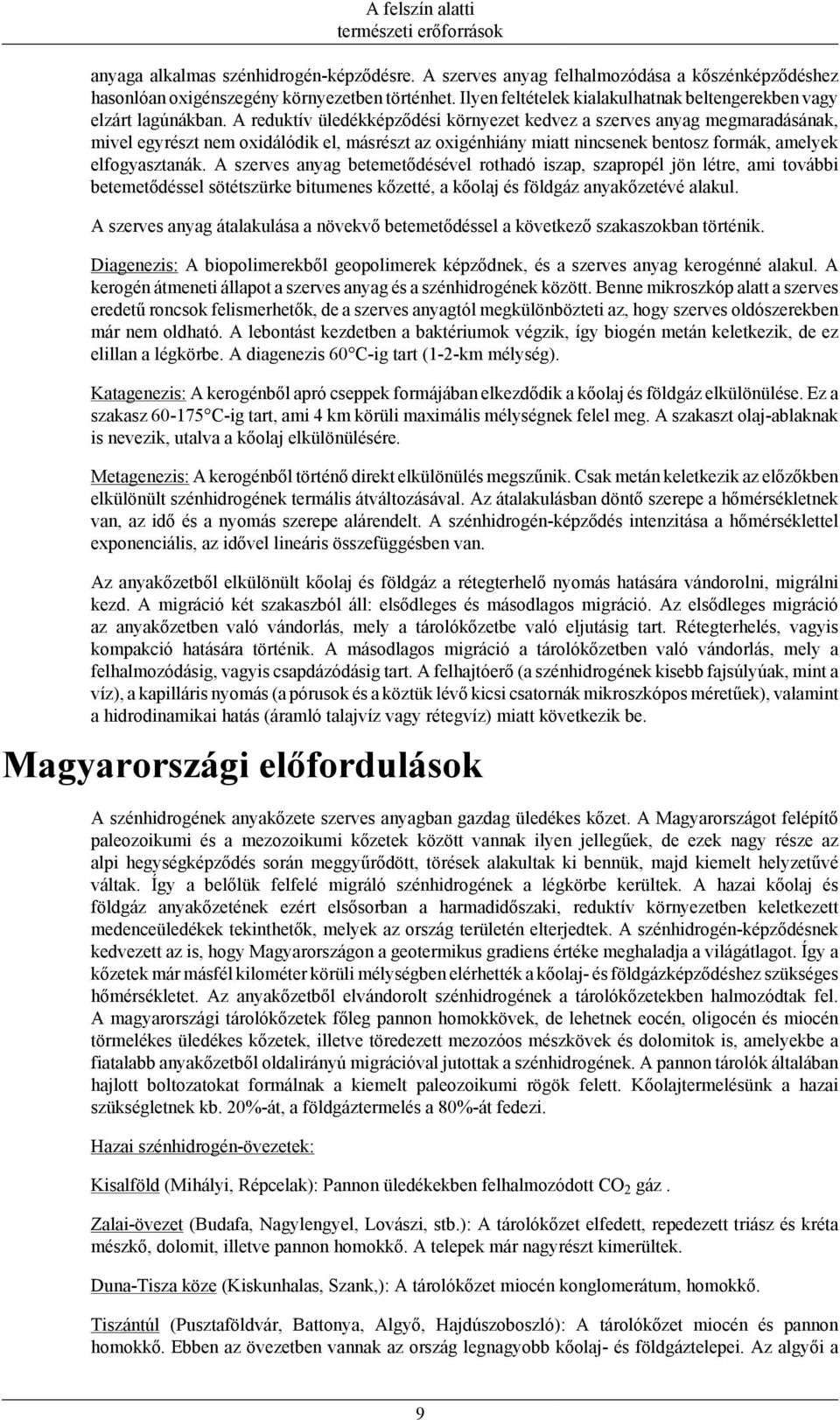 A felszín alatti természeti erőforrások

anyaga alkalmas szénhidrogén-képződésre. A szerves anyag felhalmozódása a kőszénképződéshez hasonlóan oxigénszegény környezetben történhet. Ilyen feltételek kialakulhatnak beltengerekben vagy elzárt lagúnákban. A reduktív üledékképződési környezet kedvez a szerves anyag megmaradásának, mivel egyrészt nem oxidálódik el, másrészt az oxigénhiány miatt nincsenek bentosz formák, amelyek elfogyasztanák. A szerves anyag betemetődésével rothadó iszap, szapropél jön létre, ami további betemetődéssel sötétszürke bitumenes kőzetté, a kőolaj és földgáz anyakőzetévé alakul.

A szerves anyag átalakulása a növekvő betemetődéssel a következő szakaszokban történik.

Diagenezis: A biopolimerekből geopolimerek képződnek, és a szerves anyag kerogénné alakul. A kerogén átmeneti állapot a szerves anyag és a szénhidrogének között. Benne mikroszkóp alatt a szerves eredetű roncsok felismerhetők, de a szerves anyagtól megkülönbözteti az, hogy szerves oldószerekben már nem oldható. A lebontást kezdetben a baktériumok végzik, így biogén metán keletkezik, de ez elillan a légkörbe. A diagenezis 60°C-ig tart (1-2-km mélység).

Katagenezis: A kerogénből apró cseppek formájában elkezdődik a kőolaj és földgáz elkülönülése. Ez a szakasz 60-175°C-ig tart, ami 4 km körüli maximális mélységnek felel meg. A szakaszt olaj-ablaknak is nevezik, utalva a kőolaj elkülönülésére.

Metagenezis: A kerogénből történő direkt elkülönülés megszűnik. Csak metán keletkezik az előzőkben elkülönült szénhidrogének termális átváltozásával. Az átalakulásban döntő szerepe a hőmérsékletnek van, az idő és a nyomás szerepe alárendelt. A szénhidrogén-képződés intenzitása a hőmérséklettel exponenciális, az idővel lineáris összefüggésben van.

Az anyakőzetből elkülönült kőolaj és földgáz a rétegterhelő nyomás hatására vándorolni, migrálni kezd. A migráció két szakaszból áll: elsődleges és másodlagos migráció. Az elsődleges migráció az anyakőzetben való vándorlás, mely a tárolókőzetbe való eljutásig tart. Rétegterhelés, vagyis kompakció hatására történik. A másodlagos migráció a tárolókőzetben való vándorlás, mely a felhalmozódásig, vagyis csapdázódásig tart. A felhajtóerő (a szénhidrogének kisebb fajsúlyúak, mint a víz), a kapilláris nyomás (a pórusok és a köztük lévő kicsi csatornák mikroszkópos méretűek), valamint a hidrodinamikai hatás (áramló talajvíz vagy rétegvíz) miatt következik be.

Magyarországi előfordulások

A szénhidrogének anyakőzete szerves anyagban gazdag üledékes kőzet. A Magyarországot felépítő paleozoikumi és a mezozoikumi kőzetek között vannak ilyen jellegűek, de ezek nagy része az alpi hegységképződés során meggyűrődött, törések alakultak ki bennük, majd kiemelt helyzetűvé váltak. Így a belőlük felfelé migráló szénhidrogének a légkörbe kerültek. A hazai kőolaj és földgáz anyakőzetének ezért elsősorban a harmadidőszaki, reduktív környezetben keletkezett medenceüledékek tekinthetők, melyek az ország területén elterjedtek. A szénhidrogén-képződésnek kedvezett az is, hogy Magyarországon a geotermikus gradiens értéke meghaladja a világátlagot. Így a kőzetek már másfél kilométer körüli mélységben elérhették a kőolaj- és földgázképződéshez szükséges hőmérsékletet. Az anyakőzetből elvándorolt szénhidrogének a tárolókőzetekben halmozódtak fel. A magyarországi tárolókőzetek főleg pannon homokkövek, de lehetnek eocén, oligocén és miocén törmelékes üledékes kőzetek, illetve töredezett mezozóos mészkövek és dolomitok is, amelyekbe a fiatalabb anyakőzetből oldalirányú migrációval jutottak a szénhidrogének. A pannon tárolók általában hajlott boltozatokat formálnak a kiemelt paleozoikumi rögök felett. Kőolajtermelésünk a hazai szükségletnek kb. 20%-át, a földgáztermelés a 80%-át fedezi.

Hazai szénhidrogén-övezetek:

Kisalföld (Mihályi, Répcelak): Pannon üledékekben felhalmozódott $CO_2$ gáz .

Zalai-övezet (Budafa, Nagylengyel, Lovászi, stb.): A tárolókőzet elfedett, repedezett triász és kréta mészkő, dolomit, illetve pannon homokkő. A telepek már nagyrészt kimerültek.

Duna-Tisza köze (Kiskunhalas, Szank,): A tárolókőzet miocén konglomerátum, homokkő.

Tiszántúl (Pusztaföldvár, Battonya, Algyő, Hajdúszoboszló): A tárolókőzet miocén és pannon homokkő. Ebben az övezetben vannak az ország legnagyobb kőolaj- és földgáztelepei. Az algyői a

9